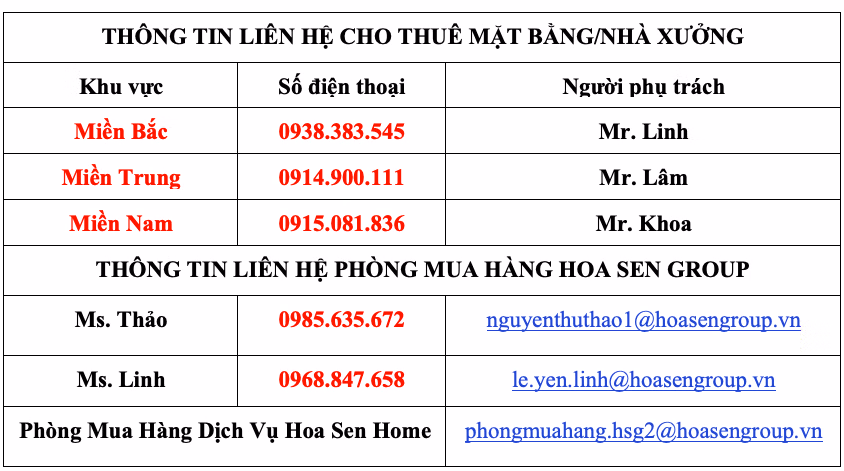 | THÔNG TIN LIÊN HỆ CHO THUÊ MẶT BẰNG/NHÀ XƯỞNG | | |
|---|---|---|
| Khu vực | Số điện thoại | Người phụ trách |
| Miền Bắc | 0938.383.545 | Mr. Linh |
| Miền Trung | 0914.900.111 | Mr. Lâm |
| Miền Nam | 0915.081.836 | Mr. Khoa |
| THÔNG TIN LIÊN HỆ PHÒNG MUA HÀNG HOA SEN GROUP | | |
| Ms. Thảo | 0985.635.672 | nguyenthuthao1@hoasengroup.vn |
| Ms. Linh | 0968.847.658 | le.yen.linh@hoasengroup.vn |
| Phòng Mua Hàng Dịch Vụ Hoa Sen Home | | phongmuahang.hsg2@hoasengroup.vn |